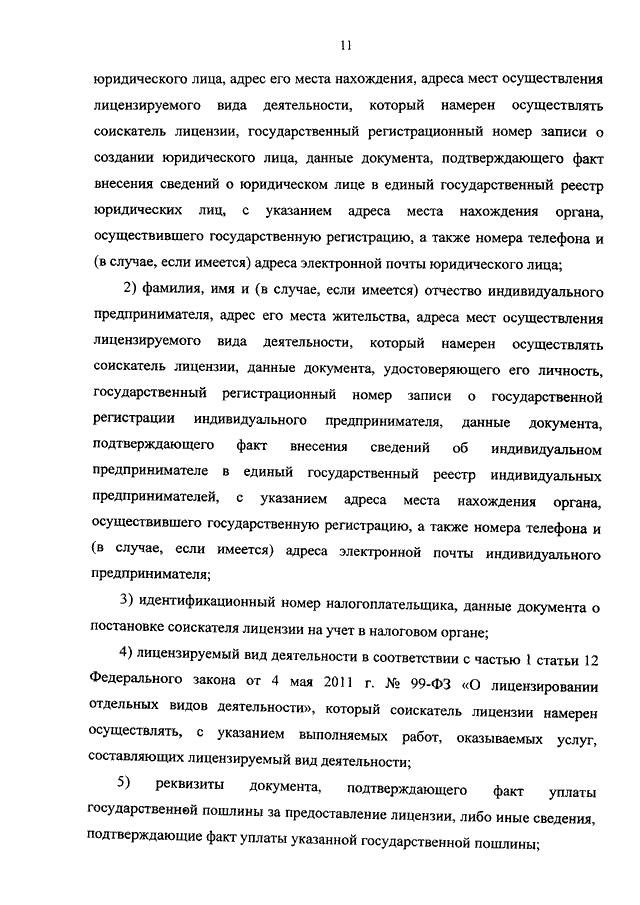 11

юридического лица, адрес его места нахождения, адреса мест осуществления лицензируемого вида деятельности, который намерен осуществлять соискатель лицензии, государственный регистрационный номер записи о создании юридического лица, данные документа, подтверждающего факт внесения сведений о юридическом лице в единый государственный реестр юридических лиц, с указанием адреса места нахождения органа, осуществившего государственную регистрацию, а также номера телефона и (в случае, если имеется) адреса электронной почты юридического лица;

2) фамилия, имя и (в случае, если имеется) отчество индивидуального предпринимателя, адрес его места жительства, адреса мест осуществления лицензируемого вида деятельности, который намерен осуществлять соискатель лицензии, данные документа, удостоверяющего его личность, государственный регистрационный номер записи о государственной регистрации индивидуального предпринимателя, данные документа, подтверждающего факт внесения сведений об индивидуальном предпринимателе в единый государственный реестр индивидуальных предпринимателей, с указанием адреса места нахождения органа, осуществившего государственную регистрацию, а также номера телефона и (в случае, если имеется) адреса электронной почты индивидуального предпринимателя;

3) идентификационный номер налогоплательщика, данные документа о постановке соискателя лицензии на учет в налоговом органе;

4) лицензируемый вид деятельности в соответствии с частью 1 статьи 12 Федерального закона от 4 мая 2011 г. № 99-ФЗ «О лицензировании отдельных видов деятельности», который соискатель лицензии намерен осуществлять, с указанием выполняемых работ, оказываемых услуг, составляющих лицензируемый вид деятельности;

5) реквизиты документа, подтверждающего факт уплаты государственной пошлины за предоставление лицензии, либо иные сведения, подтверждающие факт уплаты указанной государственной пошлины;